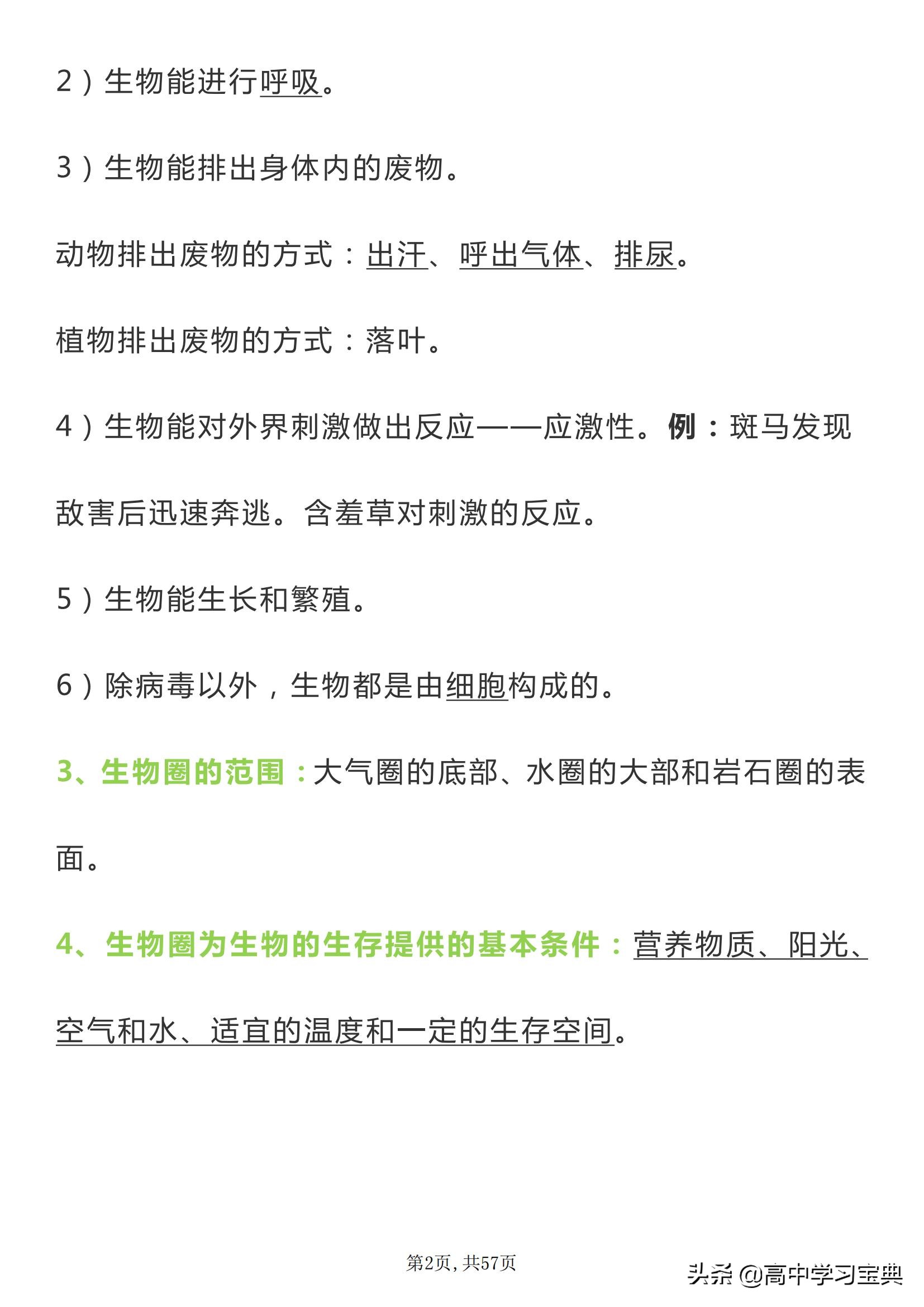 2）生物能进行呼吸。

3）生物能排出身体内的废物。

动物排出废物的方式：出汗、呼出气体、排尿。

植物排出废物的方式：落叶。

4）生物能对外界刺激做出反应——应激性。例：斑马发现敌害后迅速奔逃。含羞草对刺激的反应。

5）生物能生长和繁殖。

6）除病毒以外，生物都是由细胞构成的。

3、生物圈的范围：大气圈的底部、水圈的大部和岩石圈的表面。

4、生物圈为生物的生存提供的基本条件：营养物质、阳光、空气和水、适宜的温度和一定的生存空间。

第2页，共57页

头条 @高中学习宝典